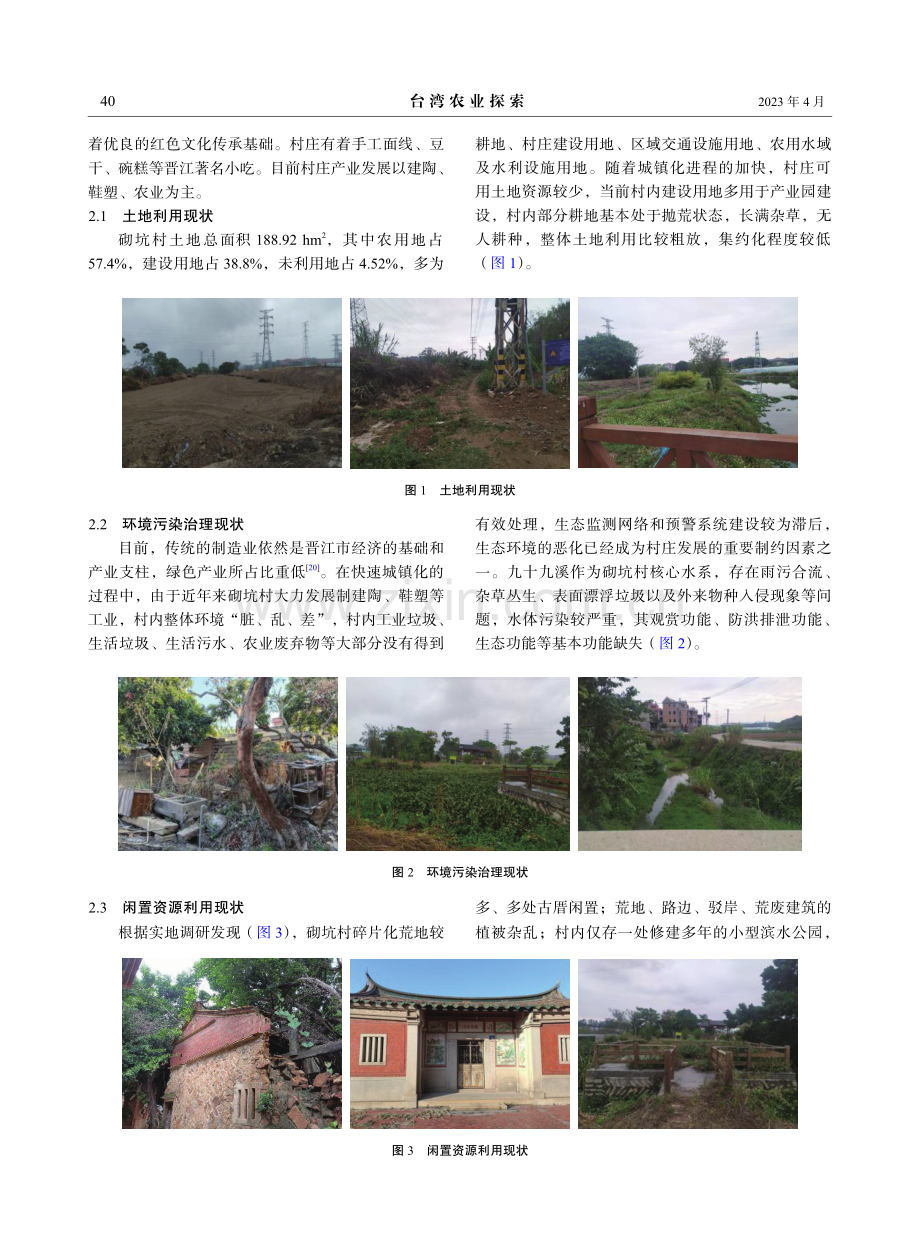 40 台湾农业探索 2023年4月

着优良的红色文化传承基础。村庄有着手工面线、豆干、碗糕等晋江著名小吃。目前村庄产业发展以建陶、鞋塑、农业为主。

2.1 土地利用现状

砌坑村土地总面积188.92 $hm^2$，其中农用地占57.4%，建设用地占38.8%，未利用地占4.52%，多为耕地、村庄建设用地、区域交通设施用地、农用水域及水利设施用地。随着城镇化进程的加快，村庄可用土地资源较少，当前村内建设用地多用于产业园建设，村内部分耕地基本处于抛荒状态，长满杂草，无人耕种，整体土地利用比较粗放，集约化程度较低（图1）。

图1 土地利用现状

2.2 环境污染治理现状

目前，传统的制造业依然是晋江市经济的基础和产业支柱，绿色产业所占比重低$^{[20]}$。在快速城镇化的过程中，由于近年来砌坑村大力发展制建陶、鞋塑等工业，村内整体环境“脏、乱、差”，村内工业垃圾、生活垃圾、生活污水、农业废弃物等大部分没有得到有效处理，生态监测网络和预警系统建设较为滞后，生态环境的恶化已经成为村庄发展的重要制约因素之一。九十九溪作为砌坑村核心水系，存在雨污合流、杂草丛生、表面漂浮垃圾以及外来物种入侵现象等问题，水体污染较严重，其观赏功能、防洪排泄功能、生态功能等基本功能缺失（图2）。

图2 环境污染治理现状

2.3 闲置资源利用现状

根据实地调研发现（图3），砌坑村碎片化荒地较多、多处古厝闲置；荒地、路边、驳岸、荒废建筑的植被杂乱；村内仅存一处修建多年的小型滨水公园，

图3 闲置资源利用现状

www.zixin.com.cn